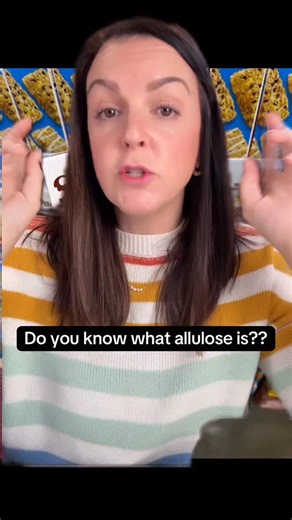 Do you know what allulose is??